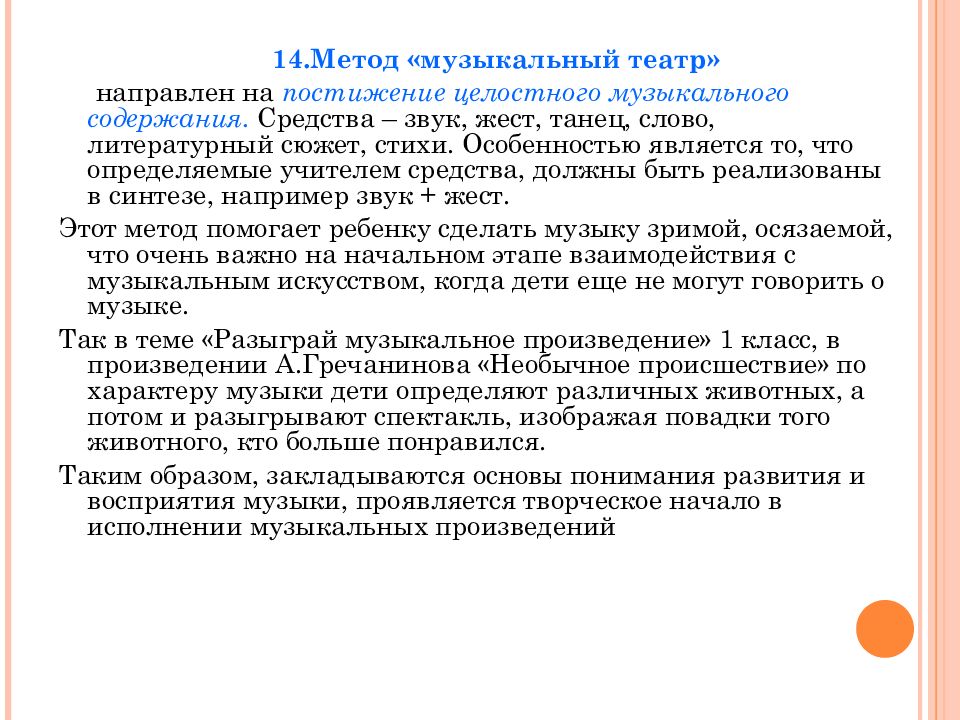 14.Метод «музыкальный театр»

направлен на постижение целостного музыкального содержания. Средства – звук, жест, танец, слово, литературный сюжет, стихи. Особенностью является то, что определяемые учителем средства, должны быть реализованы в синтезе, например звук + жест.

Этот метод помогает ребенку сделать музыку зримой, осязаемой, что очень важно на начальном этапе взаимодействия с музыкальным искусством, когда дети еще не могут говорить о музыке.

Так в теме «Разыграй музыкальное произведение» 1 класс, в произведении А.Гречанинова «Необычное происшествие» по характеру музыки дети определяют различных животных, а потом и разыгрывают спектакль, изображая повадки того животного, кто больше понравился.

Таким образом, закладываются основы понимания развития и восприятия музыки, проявляется творческое начало в исполнении музыкальных произведений